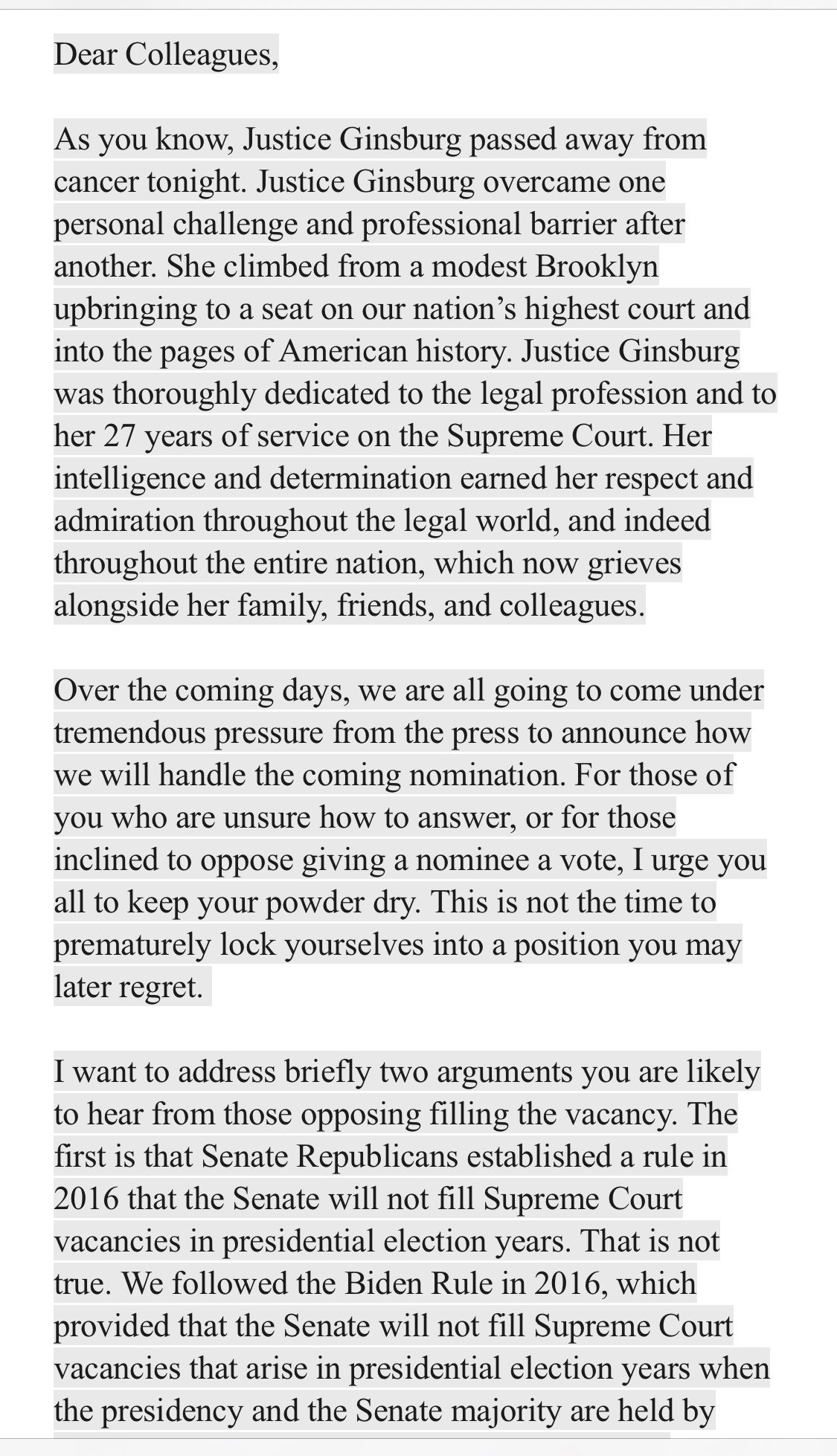 Dear Colleagues,

As you know, Justice Ginsburg passed away from cancer tonight. Justice Ginsburg overcame one personal challenge and professional barrier after another. She climbed from a modest Brooklyn upbringing to a seat on our nation's highest court and into the pages of American history. Justice Ginsburg was thoroughly dedicated to the legal profession and to her 27 years of service on the Supreme Court. Her intelligence and determination earned her respect and admiration throughout the legal world, and indeed throughout the entire nation, which now grieves alongside her family, friends, and colleagues.

Over the coming days, we are all going to come under tremendous pressure from the press to announce how we will handle the coming nomination. For those of you who are unsure how to answer, or for those inclined to oppose giving a nominee a vote, I urge you all to keep your powder dry. This is not the time to prematurely lock yourselves into a position you may later regret.

I want to address briefly two arguments you are likely to hear from those opposing filling the vacancy. The first is that Senate Republicans established a rule in 2016 that the Senate will not fill Supreme Court vacancies in presidential election years. That is not true. We followed the Biden Rule in 2016, which provided that the Senate will not fill Supreme Court vacancies that arise in presidential election years when the presidency and the Senate majority are held by